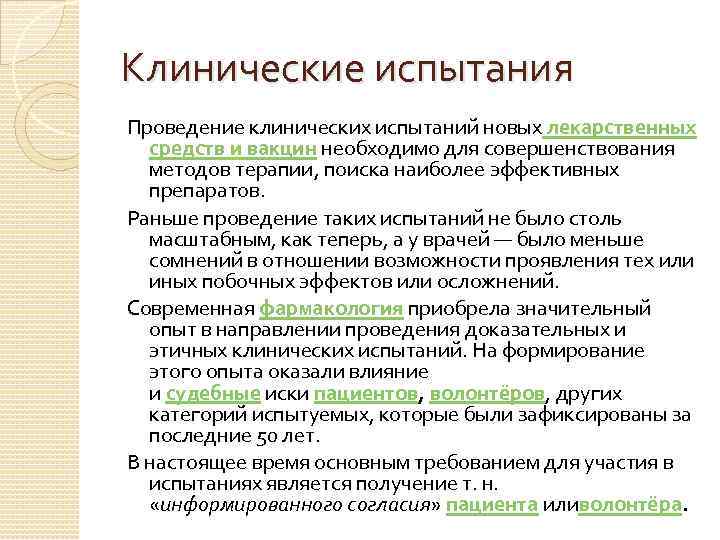 Клинические испытания

Проведение клинических испытаний новых лекарственных средств и вакцин необходимо для совершенствования методов терапии, поиска наиболее эффективных препаратов.

Раньше проведение таких испытаний не было столь масштабным, как теперь, а у врачей — было меньше сомнений в отношении возможности проявления тех или иных побочных эффектов или осложнений.

Современная фармакология приобрела значительный опыт в направлении проведения доказательных и этичных клинических испытаний. На формирование этого опыта оказали влияние и судебные иски пациентов, волонтёров, других категорий испытуемых, которые были зафиксированы за последние 50 лет.

В настоящее время основным требованием для участия в испытаниях является получение т. н. «информированного согласия» пациента иливолонтёра.